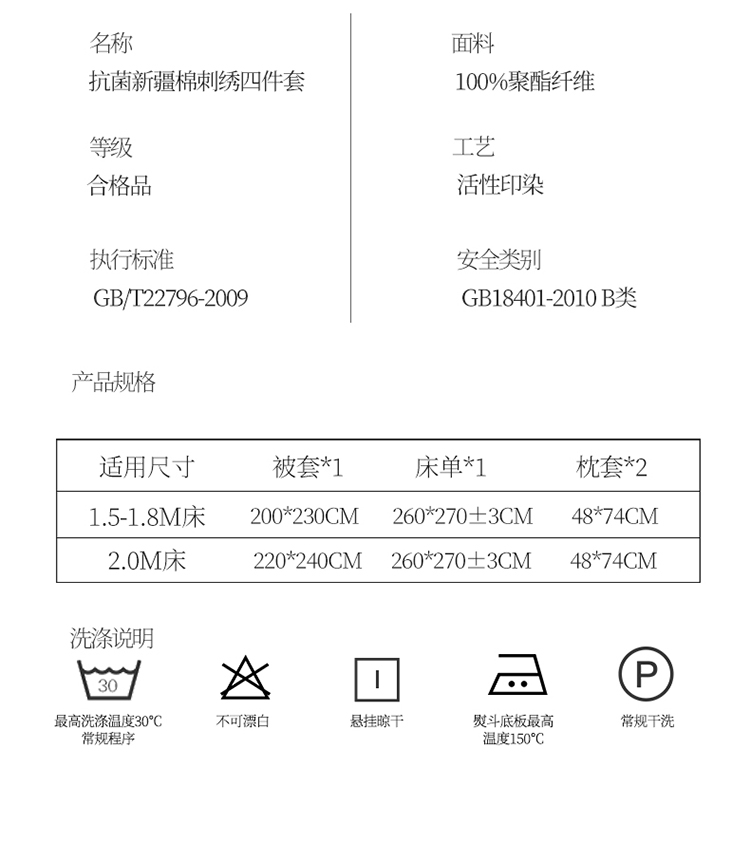 名称
抗菌新疆棉刺绣四件套

等级
合格品

执行标准
GB/T22796-2009

面料
100%聚酯纤维

工艺
活性印染

安全类别
GB18401-2010 B类

产品规格

| 适用尺寸 | 被套*1 | 床单*1 | 枕套*2 |
|---|---|---|---|
| 1.5-1.8M床 | 200*230CM | 260*270±3CM | 48*74CM |
| 2.0M床 | 220*240CM | 260*270±3CM | 48*74CM |

洗涤说明

30
最高洗涤温度30°C
常规程序

不可漂白

悬挂晾干

熨斗底板最高
温度150°C

P
常规干洗